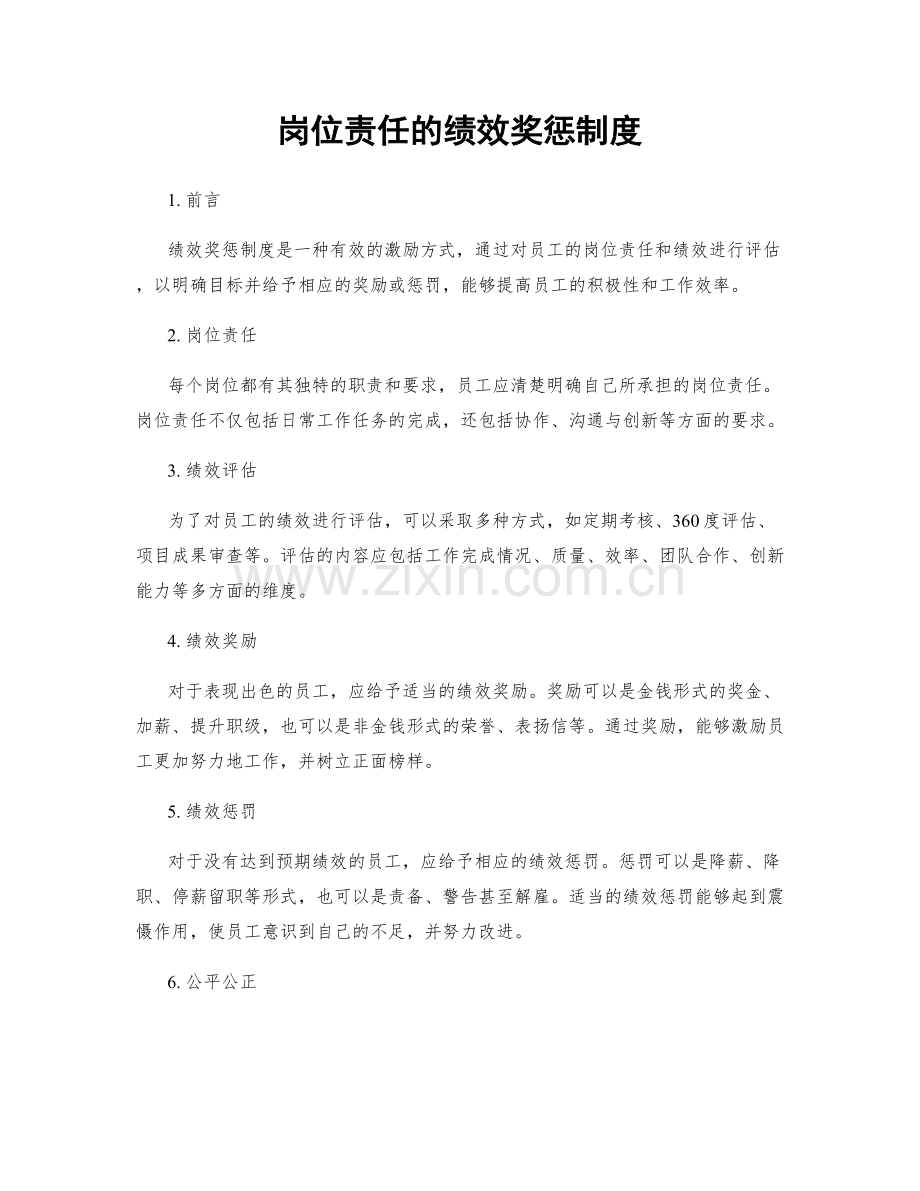 岗位责任的绩效奖惩制度

1.前言

绩效奖惩制度是一种有效的激励方式，通过对员工的岗位责任和绩效进行评估，以明确目标并给予相应的奖励或惩罚，能够提高员工的积极性和工作效率。

2.岗位责任

每个岗位都有其独特的职责和要求，员工应清楚明确自己所承担的岗位责任。岗位责任不仅包括日常工作任务的完成，还包括协作、沟通与创新等方面的要求。

3.绩效评估

为了对员工的绩效进行评估，可以采取多种方式，如定期考核、360度评估、项目成果审查等。评估的内容应包括工作完成情况、质量、效率、团队合作、创新能力等多方面的维度。

4.绩效奖励

对于表现出色的员工，应给予适当的绩效奖励。奖励可以是金钱形式的奖金、加薪、提升职级，也可以是非金钱形式的荣誉、表扬信等。通过奖励，能够激励员工更加努力地工作，并树立正面榜样。

5.绩效惩罚

对于没有达到预期绩效的员工，应给予相应的绩效惩罚。惩罚可以是降薪、降职、停薪留职等形式，也可以是责备、警告甚至解雇。适当的绩效惩罚能够起到震慑作用，使员工意识到自己的不足，并努力改进。

6.公平公正

www.zixin.com.cn